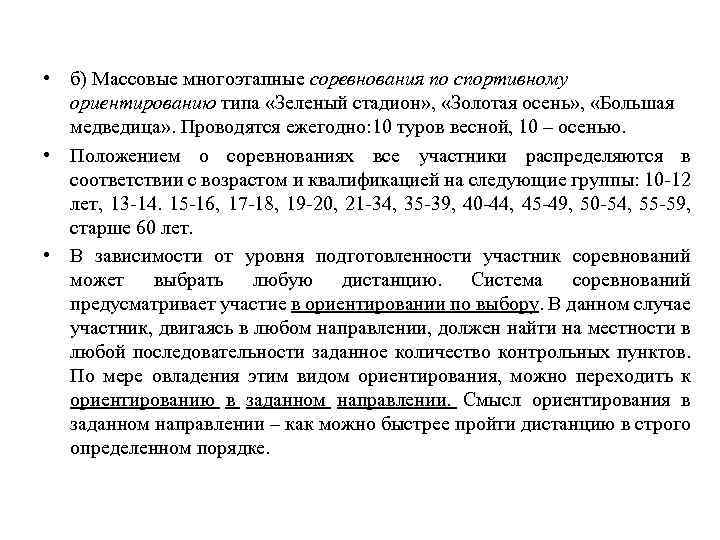 • б) Массовые многоэтапные соревнования по спортивному ориентированию типа «Зеленый стадион», «Золотая осень», «Большая медведица». Проводятся ежегодно:10 туров весной, 10 – осенью.

• Положением о соревнованиях все участники распределяются в соответствии с возрастом и квалификацией на следующие группы: 10-12 лет, 13-14. 15-16, 17-18, 19-20, 21-34, 35-39, 40-44, 45-49, 50-54, 55-59, старше 60 лет.

• В зависимости от уровня подготовленности участник соревнований может выбрать любую дистанцию. Система соревнований предусматривает участие в ориентировании по выбору. В данном случае участник, двигаясь в любом направлении, должен найти на местности в любой последовательности заданное количество контрольных пунктов. По мере овладения этим видом ориентирования, можно переходить к ориентированию в заданном направлении. Смысл ориентирования в заданном направлении – как можно быстрее пройти дистанцию в строго определенном порядке.